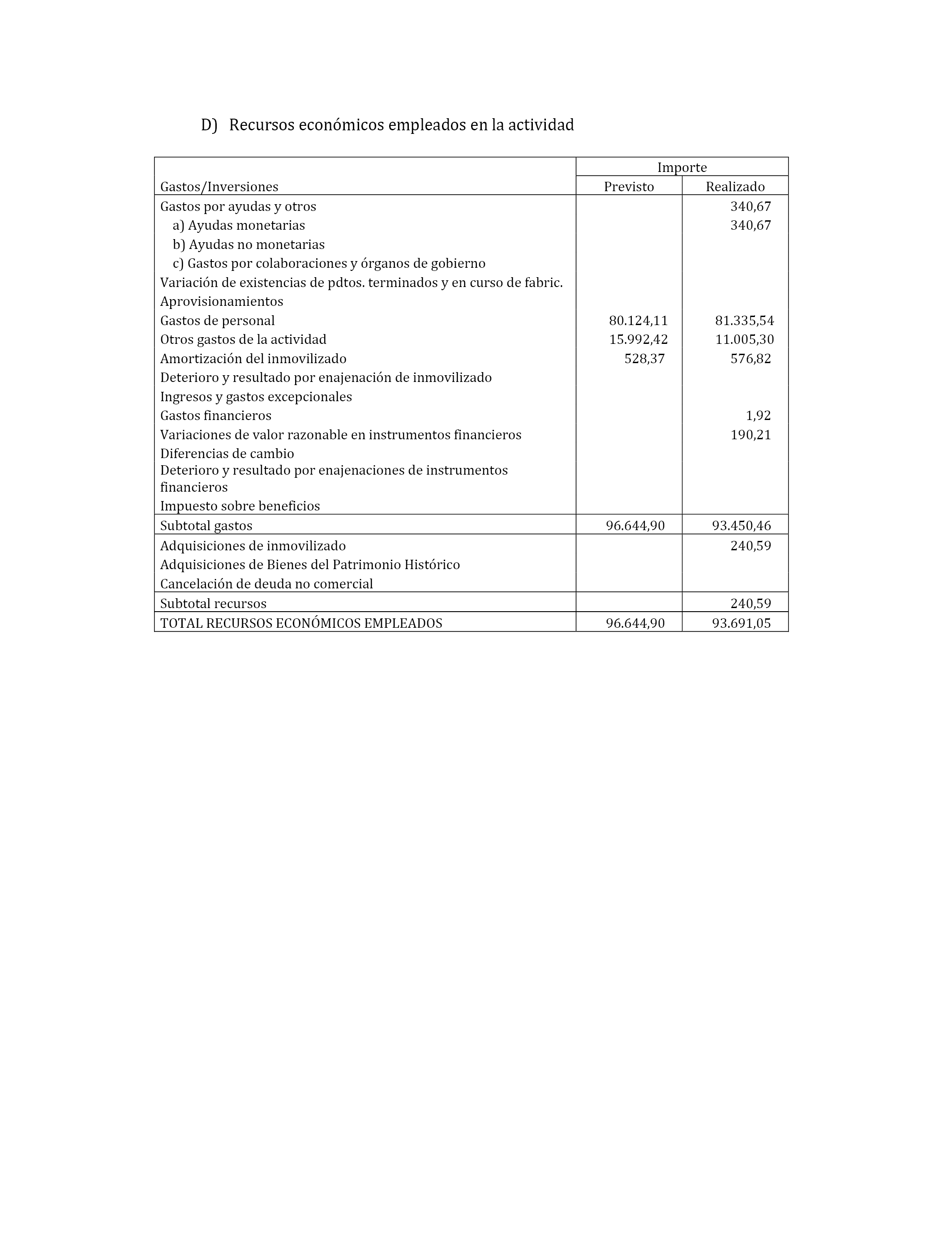 D) Recursos económicos empleados en la actividad

| Gastos/Inversiones | Importe Previsto | Importe Realizado |
|---|---|---|
| Gastos por ayudas y otros | | 340,67 |
| a) Ayudas monetarias | | 340,67 |
| b) Ayudas no monetarias | | |
| c) Gastos por colaboraciones y órganos de gobierno | | |
| Variación de existencias de pdtos. terminados y en curso de fabric. | | |
| Aprovisionamientos | | |
| Gastos de personal | 80.124,11 | 81.335,54 |
| Otros gastos de la actividad | 15.992,42 | 11.005,30 |
| Amortización del inmovilizado | 528,37 | 576,82 |
| Deterioro y resultado por enajenación de inmovilizado | | |
| Ingresos y gastos excepcionales | | |
| Gastos financieros | | 1,92 |
| Variaciones de valor razonable en instrumentos financieros | | 190,21 |
| Diferencias de cambio | | |
| Deterioro y resultado por enajenaciones de instrumentos financieros | | |
| Impuesto sobre beneficios | | |
| Subtotal gastos | 96.644,90 | 93.450,46 |
| Adquisiciones de inmovilizado | | 240,59 |
| Adquisiciones de Bienes del Patrimonio Histórico | | |
| Cancelación de deuda no comercial | | |
| Subtotal recursos | | 240,59 |
| TOTAL RECURSOS ECONÓMICOS EMPLEADOS | 96.644,90 | 93.691,05 |